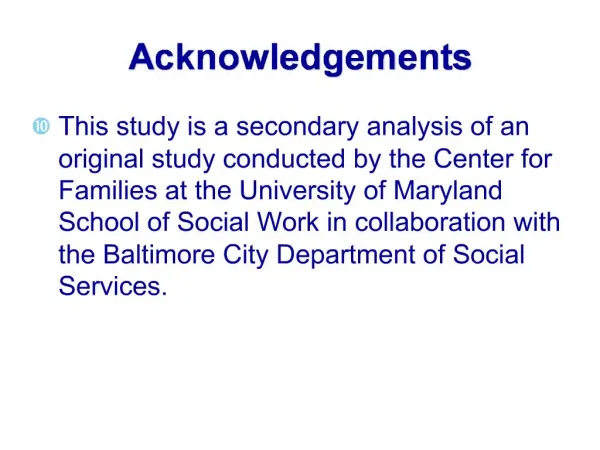 Acknowledgements

This study is a secondary analysis of an original study conducted by the Center for Families at the University of Maryland School of Social Work in collaboration with the Baltimore City Department of Social Services.